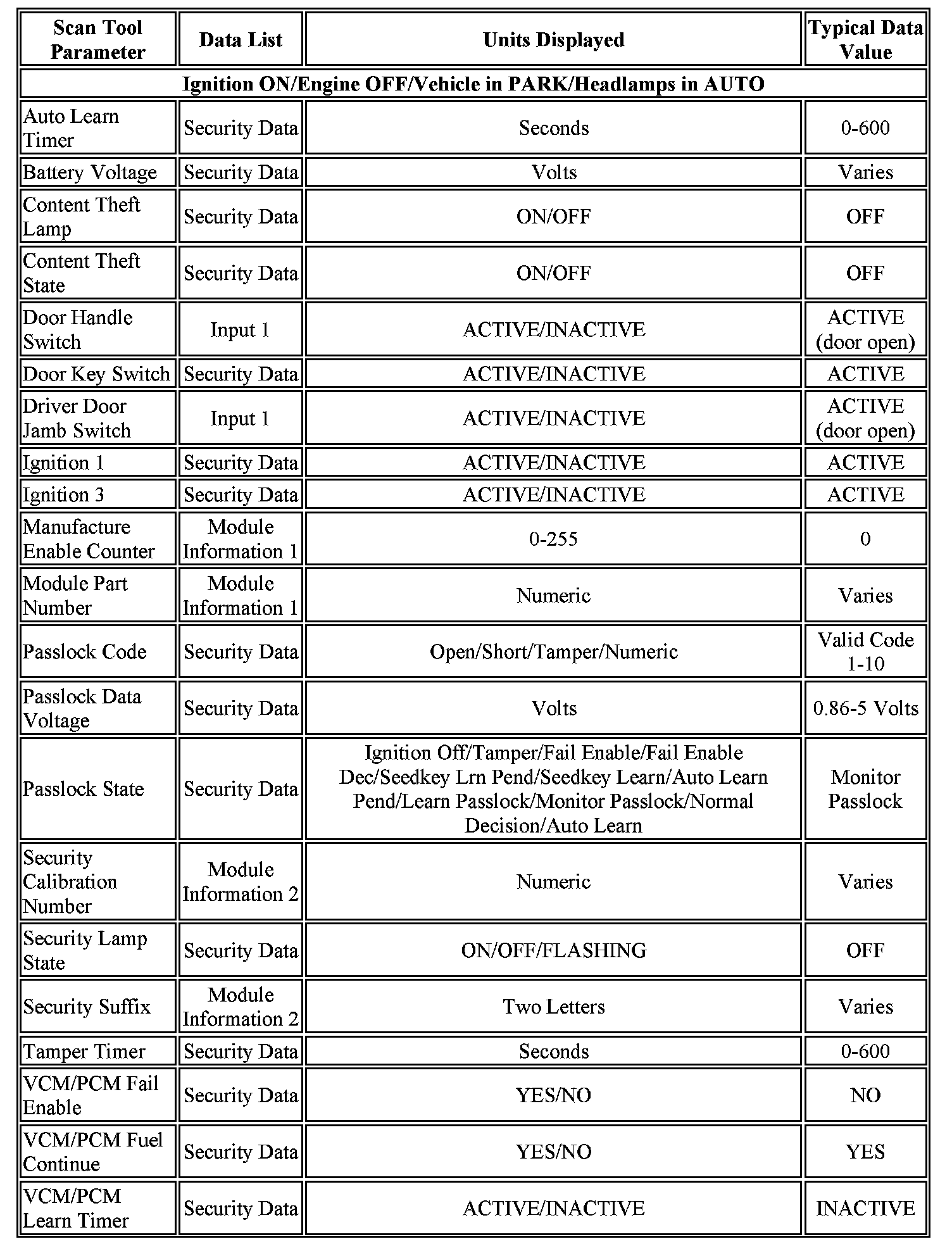 | Scan Tool Parameter | Data List | Units Displayed | Typical Data Value |
|---|---|---|---|
| Ignition ON/Engine OFF/Vehicle in PARK/Headlamps in AUTO | | | |
| Auto Learn Timer | Security Data | Seconds | 0-600 |
| Battery Voltage | Security Data | Volts | Varies |
| Content Theft Lamp | Security Data | ON/OFF | OFF |
| Content Theft State | Security Data | ON/OFF | OFF |
| Door Handle Switch | Input 1 | ACTIVE/INACTIVE | ACTIVE (door open) |
| Door Key Switch | Security Data | ACTIVE/INACTIVE | ACTIVE |
| Driver Door Jamb Switch | Input 1 | ACTIVE/INACTIVE | ACTIVE (door open) |
| Ignition 1 | Security Data | ACTIVE/INACTIVE | ACTIVE |
| Ignition 3 | Security Data | ACTIVE/INACTIVE | ACTIVE |
| Manufacture Enable Counter | Module Information 1 | 0-255 | 0 |
| Module Part Number | Module Information 1 | Numeric | Varies |
| Passlock Code | Security Data | Open/Short/Tamper/Numeric | Valid Code 1-10 |
| Passlock Data Voltage | Security Data | Volts | 0.86-5 Volts |
| Passlock State | Security Data | Ignition Off/Tamper/Fail Enable/Fail Enable Dec/Seedkey Lrn Pend/Seedkey Learn/Auto Learn Pend/Learn Passlock/Monitor Passlock/Normal Decision/Auto Learn | Monitor Passlock |
| Security Calibration Number | Module Information 2 | Numeric | Varies |
| Security Lamp State | Security Data | ON/OFF/FLASHING | OFF |
| Security Suffix | Module Information 2 | Two Letters | Varies |
| Tamper Timer | Security Data | Seconds | 0-600 |
| VCM/PCM Fail Enable | Security Data | YES/NO | NO |
| VCM/PCM Fuel Continue | Security Data | YES/NO | YES |
| VCM/PCM Learn Timer | Security Data | ACTIVE/INACTIVE | INACTIVE |